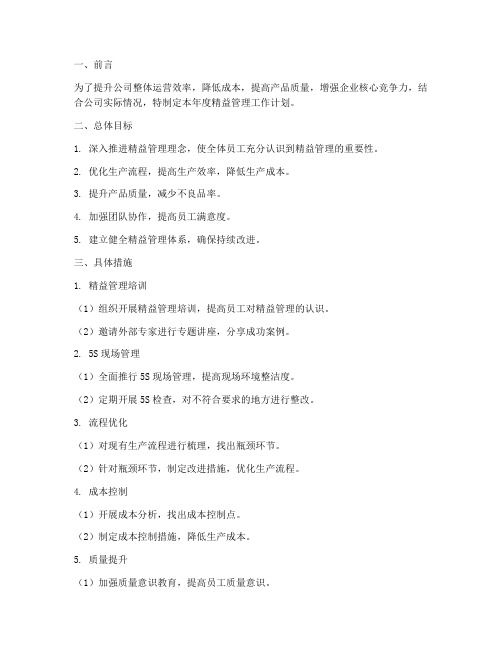 一、前言

为了提升公司整体运营效率，降低成本，提高产品质量，增强企业核心竞争力，结合公司实际情况，特制定本年度精益管理工作计划。

二、总体目标

1. 深入推进精益管理理念，使全体员工充分认识到精益管理的重要性。

2. 优化生产流程，提高生产效率，降低生产成本。

3. 提升产品质量，减少不良品率。

4. 加强团队协作，提高员工满意度。

5. 建立健全精益管理体系，确保持续改进。

三、具体措施

1. 精益管理培训

（1）组织开展精益管理培训，提高员工对精益管理的认识。

（2）邀请外部专家进行专题讲座，分享成功案例。

2. 5S 现场管理

（1）全面推行 5S 现场管理，提高现场环境整洁度。

（2）定期开展 5S 检查，对不符合要求的地方进行整改。

3. 流程优化

（1）对现有生产流程进行梳理，找出瓶颈环节。

（2）针对瓶颈环节，制定改进措施，优化生产流程。

4. 成本控制

（1）开展成本分析，找出成本控制点。

（2）制定成本控制措施，降低生产成本。

5. 质量提升

（1）加强质量意识教育，提高员工质量意识。